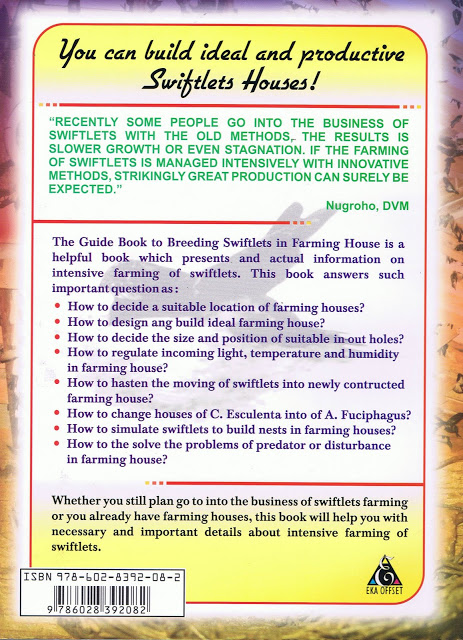 You can build ideal and productive Swiftlets Houses!

"RECENTLY SOME PEOPLE GO INTO THE BUSINESS OF SWIFTLETS WITH THE OLD METHODS, THE RESULTS IS SLOWER GROWTH OR EVEN STAGNATION. IF THE FARMING OF SWIFTLETS IS MANAGED INTENSIVELY WITH INNOVATIVE METHODS, STRIKINGLY GREAT PRODUCTION CAN SURELY BE EXPECTED."

Nugroho, DVM

The Guide Book to Breeding Swiftlets in Farming House is a helpful book which presents and actual information on intensive farming of swiftlets. This book answers such important question as :

• How to decide a suitable location of farming houses?
• How to design ang build ideal farming house?
• How to decide the size and position of suitable in-out holes?
• How to regulate incoming light, temperature and humidity in farming house?
• How to hasten the moving of swiftlets into newly contructed farming house?
• How to change houses of C. Esculenta into of A. Fuciphagus?
• How to simulate swiftlets to build nests in farming houses?
• How to the solve the problems of predator or disturbance in farming house?

Whether you still plan go to into the business of swiftlets farming or you already have farming houses, this book will help you with necessary and important details about intensive farming of swiftlets.

ISBN 978-602-8392-08-2
9 786028 392082

EKA OFFSET